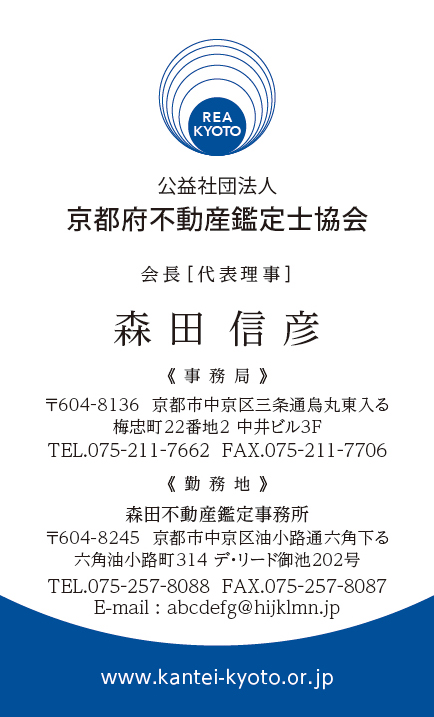 REA KYOTO

公益社団法人
京都府不動産鑑定士協会

会長［代表理事］

森田 信彦

《事務局》

〒604-8136 京都市中京区三条通烏丸東入る
梅忠町22番地2 中井ビル3F
TEL.075-211-7662 FAX.075-211-7706

《勤務地》

森田不動産鑑定事務所
〒604-8245 京都市中京区油小路通六角下る
六角油小路町314 デ･リード御池202号
TEL.075-257-8088 FAX.075-257-8087
E-mail : abcdefg@hijklmn.jp

www.kantei-kyoto.or.jp